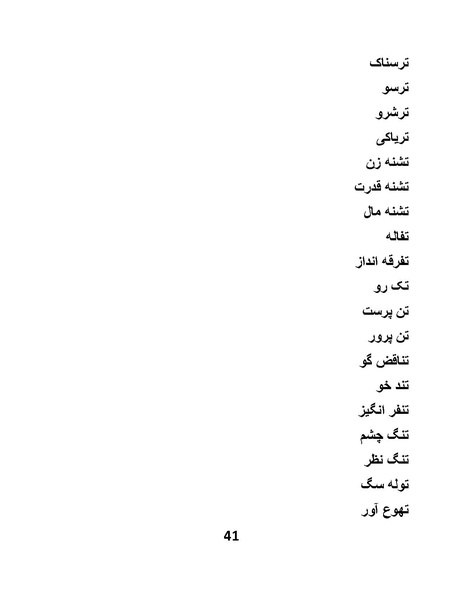 ترسناک

ترسو

ترشرو

تریاکی

تشنه زن

تشنه قدرت

تشنه مال

تفاله

تفرقه انداز

تک رو

تن پرست

تن پرور

تناقض گو

تند خو

تنفر انگیز

تنگ چشم

تنگ نظر

توله سگ

تهوع آور

41